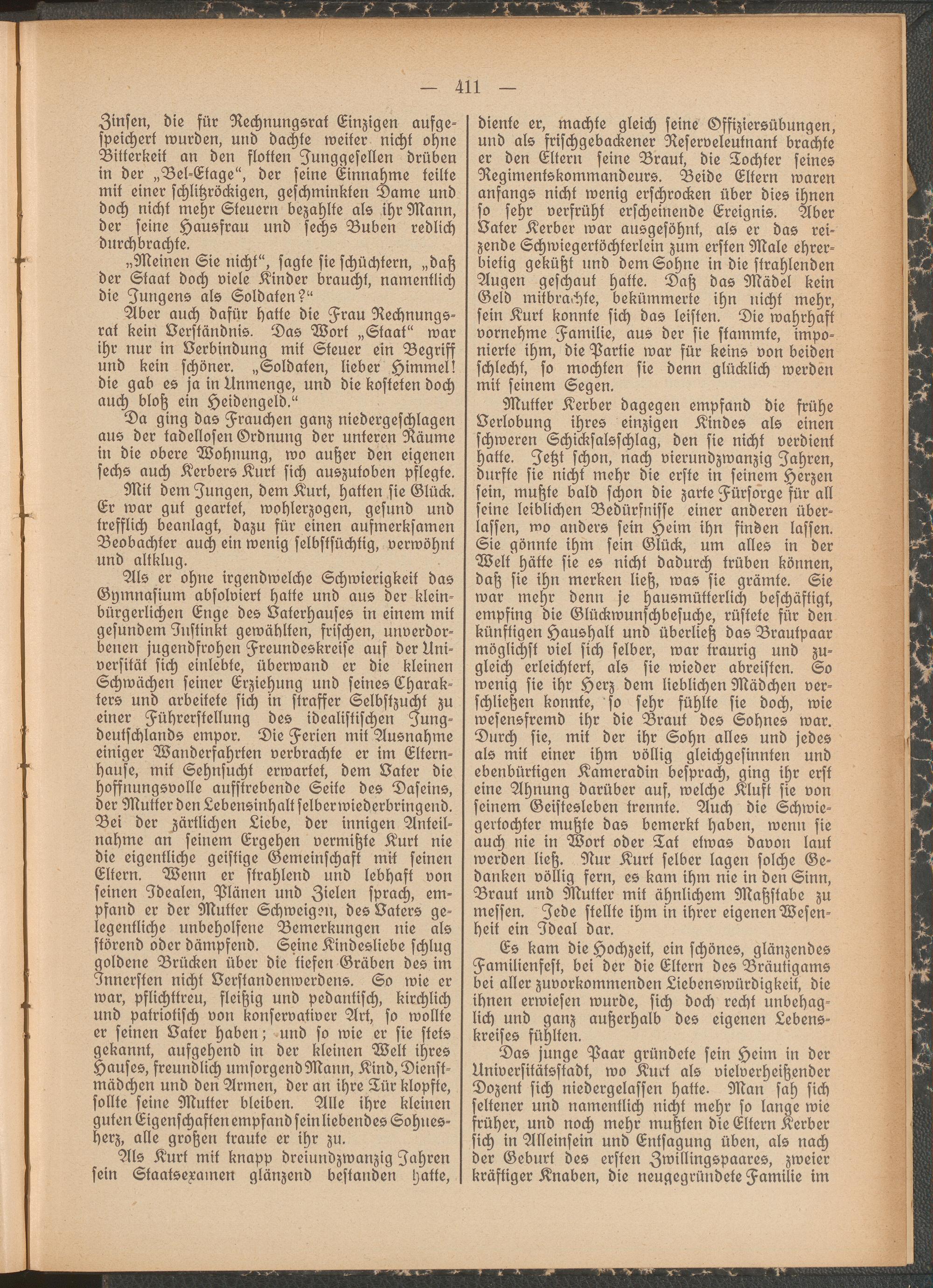 — 411 —

Zinsen, die für Rechnungsrat Einzigen aufgespeichert wurden, und dachte weiter nicht ohne Bitterkeit an den flotten Junggesellen drüben in der „Bel-Etage“, der seine Einnahme teilte mit einer schlitzröckigen, geschminkten Dame und doch nicht mehr Steuern bezahlte als ihr Mann, der seine Hausfrau und sechs Buben redlich durchbrachte.

„Meinen Sie nicht“, sagte sie schüchtern, „daß der Staat doch viele Kinder braucht, namentlich die Jungens als Soldaten?“

Aber auch dafür hatte die Frau Rechnungsrat kein Verständnis. Das Wort „Staat“ war ihr nur in Verbindung mit Steuer ein Begriff und kein schöner. „Soldaten, lieber Himmel! die gab es ja in Unmenge, und die kosteten doch auch bloß ein Heidengeld.“

Da ging das Frauchen ganz niedergeschlagen aus der tadellosen Ordnung der unteren Räume in die obere Wohnung, wo außer den eigenen sechs auch Kerbers Kurt sich auszutoben pflegte.

Mit dem Jungen, dem Kurt, hatten sie Glück. Er war gut geartet, wohlerzogen, gesund und trefflich beanlagt, dazu für einen aufmerksamen Beobachter auch ein wenig selbstsüchtig, verwöhnt und altklug.

Als er ohne irgendwelche Schwierigkeit das Gymnasium absolviert hatte und aus der kleinbürgerlichen Enge des Vaterhauses in einem mit gesundem Instinkt gewählten, frischen, unverdorbenen jugendfrohen Freundeskreise auf der Universität sich einlebte, überwand er die kleinen Schwächen seiner Erziehung und seines Charakters und arbeitete sich in straffer Selbstzucht zu einer Führerstellung des idealistischen Jungdeutschlands empor. Die Ferien mit Ausnahme einiger Wanderfahrten verbrachte er im Elternhause, mit Sehnsucht erwartet, dem Vater die hoffnungsvolle aufstrebende Seite des Daseins, der Mutter den Lebensinhalt selber wiederbringend. Bei der zärtlichen Liebe, der innigen Anteilnahme an seinem Ergehen vermißte Kurt nie die eigentliche geistige Gemeinschaft mit seinen Eltern. Wenn er strahlend und lebhaft von seinen Idealen, Plänen und Zielen sprach, empfand er der Mutter Schweigen, des Vaters gelegentliche unbeholfene Bemerkungen nie als störend oder dämpfend. Seine Kindesliebe schlug goldene Brücken über die tiefen Gräben des im Innersten nicht Verstandenwerdens. So wie er war, pflichttreu, fleißig und pedantisch, kirchlich und patriotisch von konservativer Art, so wollte er seinen Vater haben; und so wie er sie stets gekannt, aufgehend in der kleinen Welt ihres Hauses, freundlich umsorgend Mann, Kind, Dienstmädchen und den Armen, der an ihre Tür klopfte, sollte seine Mutter bleiben. Alle ihre kleinen guten Eigenschaften empfand sein liebendes Sohnesherz, alle großen traute er ihr zu.

Als Kurt mit knapp dreiundzwanzig Jahren sein Staatsexamen glänzend bestanden hatte, diente er, machte gleich seine Offiziersübungen, und als frischgebackener Reserveleutnant brachte er den Eltern seine Braut, die Tochter seines Regimentskommandeurs. Beide Eltern waren anfangs nicht wenig erschrocken über dies ihnen so sehr verfrüht erscheinende Ereignis. Aber Vater Kerber war ausgesöhnt, als er das reizende Schwiegertöchterlein zum ersten Male ehrerbietig geküßt und dem Sohne in die strahlenden Augen geschaut hatte. Daß das Mädel kein Geld mitbrachte, bekümmerte ihn nicht mehr, sein Kurt konnte sich das leisten. Die wahrhaft vornehme Familie, aus der sie stammte, imponierte ihm, die Partie war für keins von beiden schlecht, so mochten sie denn glücklich werden mit seinem Segen.

Mutter Kerber dagegen empfand die frühe Verlobung ihres einzigen Kindes als einen schweren Schicksalsschlag, den sie nicht verdient hatte. Jetzt schon, nach vierundzwanzig Jahren, durfte sie nicht mehr die erste in seinem Herzen sein, mußte bald schon die zarte Fürsorge für all seine leiblichen Bedürfnisse einer anderen überlassen, wo anders sein Heim ihn finden lassen. Sie gönnte ihm sein Glück, um alles in der Welt hätte sie es nicht dadurch trüben können, daß sie ihn merken ließ, was sie grämte. Sie war mehr denn je hausmütterlich beschäftigt, empfing die Glückwunschbesuche, rüstete für den künftigen Haushalt und überließ das Brautpaar möglichst viel sich selber, war traurig und zugleich erleichtert, als sie wieder abreisten. So wenig sie ihr Herz dem lieblichen Mädchen verschließen konnte, so sehr fühlte sie doch, wie wesensfremd ihr die Braut des Sohnes war. Durch sie, mit der ihr Sohn alles und jedes als mit einer ihm völlig gleichgesinnten und ebenbürtigen Kameradin besprach, ging ihr erst eine Ahnung darüber auf, welche Kluft sie von seinem Geistesleben trennte. Auch die Schwiegertochter mußte das bemerkt haben, wenn sie auch nie in Wort oder Tat etwas davon laut werden ließ. Nur Kurt selber lagen solche Gedanken völlig fern, es kam ihm nie in den Sinn, Braut und Mutter mit ähnlichem Maßstabe zu messen. Jede stellte ihm in ihrer eigenen Wesenheit ein Ideal dar.

Es kam die Hochzeit, ein schönes, glänzendes Familienfest, bei der die Eltern des Bräutigams bei aller zuvorkommenden Liebenswürdigkeit, die ihnen erwiesen wurde, sich doch recht unbehaglich und ganz außerhalb des eigenen Lebenskreises fühlten.

Das junge Paar gründete sein Heim in der Universitätsstadt, wo Kurt als vielverheißender Dozent sich niedergelassen hatte. Man sah sich seltener und namentlich nicht mehr so lange wie früher, und noch mehr mußten die Eltern Kerber sich in Alleinsein und Entsagung üben, als nach der Geburt des ersten Zwillingspaares, zweier kräftiger Knaben, die neugegründete Familie im